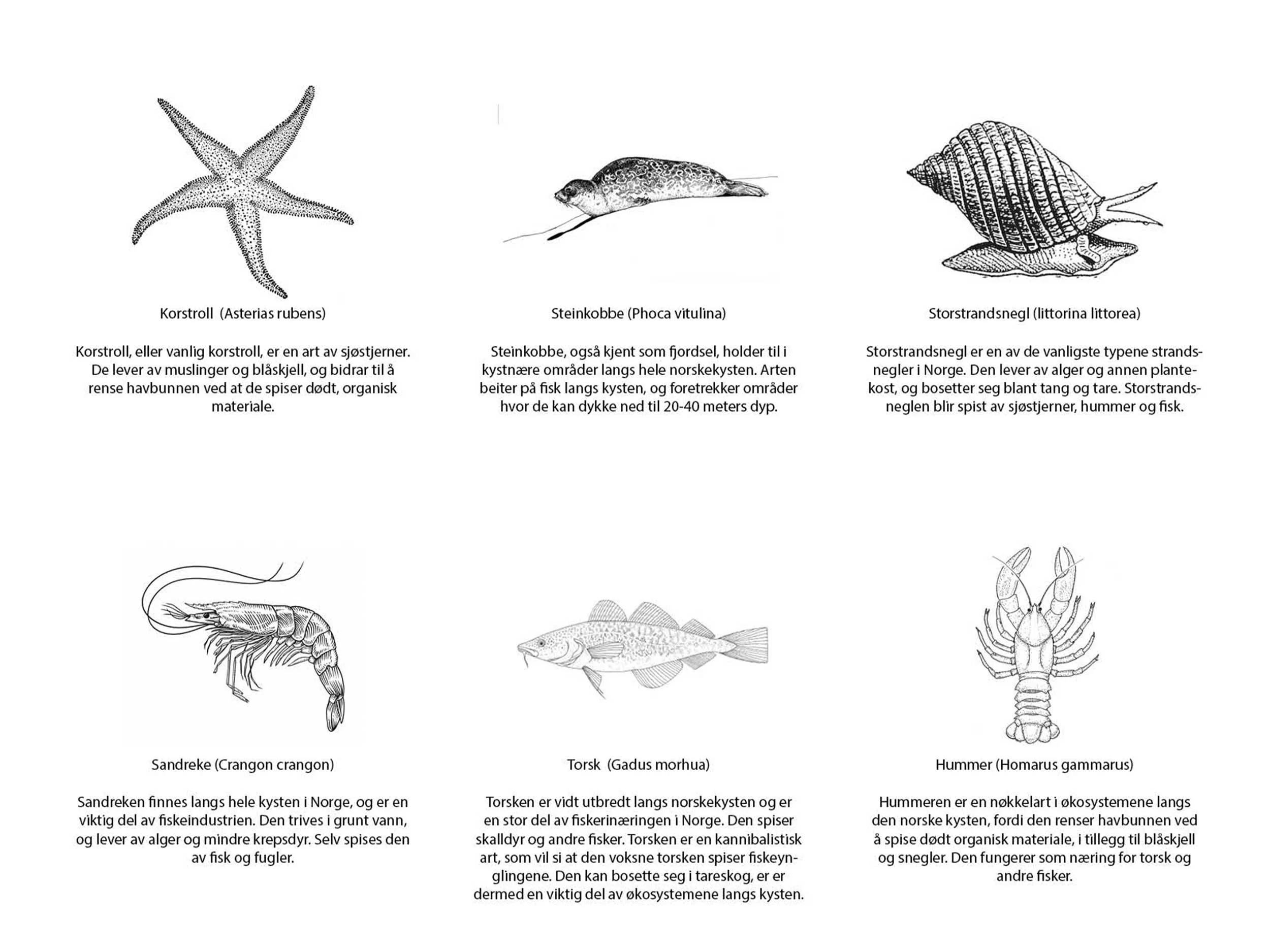 Korstroll (Asterias rubens)

Korstroll, eller vanlig korstroll, er en art av sjøstjerner. De lever av muslinger og blåskjell, og bidrar til å rense havbunnen ved at de spiser dødt, organisk materiale.

Steinkobbe (Phoca vitulina)

Steinkobbe, også kjent som fjordsel, holder til i kystnære områder langs hele norskekysten. Arten beiter på fisk langs kysten, og foretrekker områder hvor de kan dykke ned til 20-40 meters dyp.

Storstrandsnegl (littorina littorea)

Storstrandsnegl er en av de vanligste typene strandsnegler i Norge. Den lever av alger og annen plantekost, og bosetter seg blant tang og tare. Storstrandsneglen blir spist av sjøstjerner, hummer og fisk.

Sandreke (Crangon crangon)

Sandreken finnes langs hele kysten i Norge, og er en viktig del av fiskeindustrien. Den trives i grunt vann, og lever av alger og mindre krepsdyr. Selv spises den av fisk og fugler.

Torsk (Gadus morhua)

Torsken er vidt utbredt langs norskekysten og er en stor del av fiskerinæringen i Norge. Den spiser skalldyr og andre fisker. Torsken er en kannibalistisk art, som vil si at den voksne torsken spiser fiskeynglingene. Den kan bosette seg i tareskog, er er dermed en viktig del av økosystemene langs kysten.

Hummer (Homarus gammarus)

Hummeren er en nøkkelart i økosystemene langs den norske kysten, fordi den renser havbunnen ved å spise dødt organisk materiale, i tillegg til blåskjell og snegler. Den fungerer som næring for torsk og andre fisker.